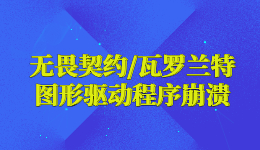 无畏契约/瓦罗兰特
图形驱动程序崩溃